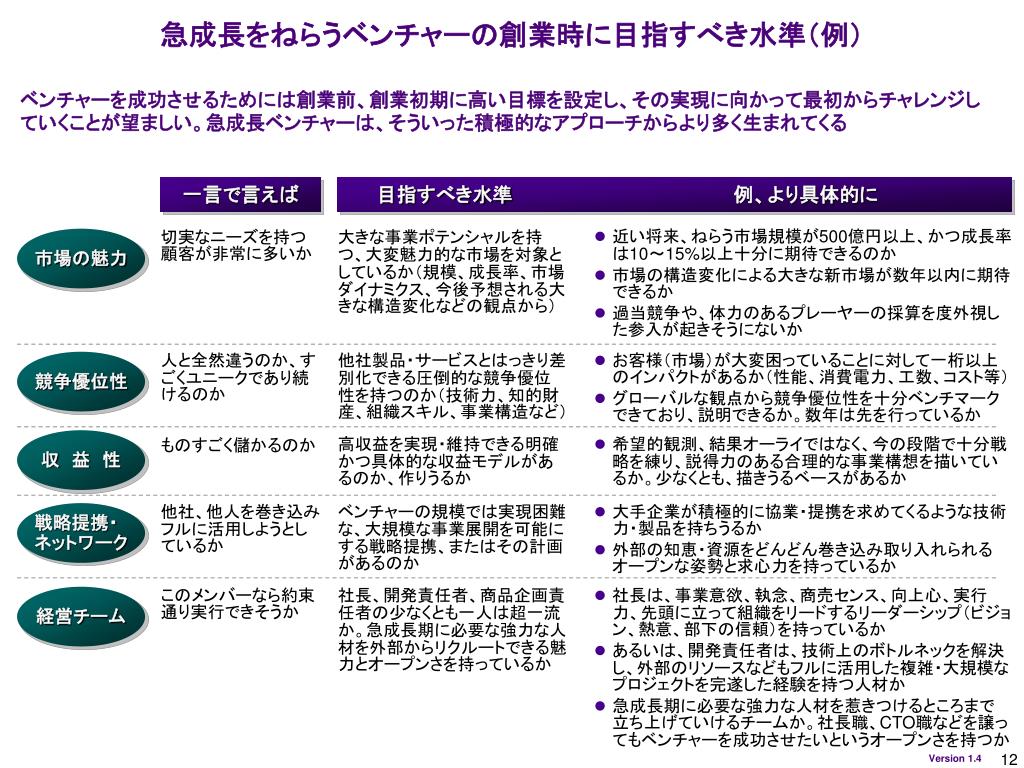 急成長をねらうベンチャーの創業時に目指すべき水準（例）

ベンチャーを成功させるためには創業前、創業初期に高い目標を設定し、その実現に向かって最初からチャレンジしていくことが望ましい。急成長ベンチャーは、そういった積極的なアプローチからより多く生まれてくる

| | 一言で言えば | 目指すべき水準 | 例、より具体的に |
|---|---|---|---|
| 市場の魅力 | 切実なニーズを持つ顧客が非常に多いか | 大きな事業ポテンシャルを持つ、大変魅力的な市場を対象としているか（規模、成長率、市場ダイナミクス、今後予想される大きな構造変化などの観点から） | ● 近い将来、ねらう市場規模が500億円以上、かつ成長率は10～15%以上十分に期待できるのか ● 市場の構造変化による大きな新市場が数年以内に期待できるか ● 過当競争や、体力のあるプレーヤーの採算を度外視した参入が起きそうにないか |
| 競争優位性 | 人と全然違うのか、すごくユニークであり続けるのか | 他社製品・サービスとはっきり差別化できる圧倒的な競争優位性を持つのか（技術力、知的財産、組織スキル、事業構造など） | ● お客様（市場）が大変困っていることに対して一桁以上のインパクトがあるか（性能、消費電力、工数、コスト等） ● グローバルな観点から競争優位性を十分ベンチマークできており、説明できるか。数年は先を行っているか |
| 収　益　性 | ものすごく儲かるのか | 高収益を実現・維持できる明確かつ具体的な収益モデルがあるのか、作りうるか | ● 希望的観測、結果オーライではなく、今の段階で十分戦略を練り、説得力のある合理的な事業構想を描いているか。少なくとも、描きうるベースがあるか |
| 戦略提携・ネットワーク | 他社、他人を巻き込みフルに活用しようとしているか | ベンチャーの規模では実現困難な、大規模な事業展開を可能にする戦略提携、またはその計画があるのか | ● 大手企業が積極的に協業・提携を求めてくるような技術力・製品を持ちうるか ● 外部の知恵・資源をどんどん巻き込み取り入れられるオープンな姿勢と求心力を持っているか |
| 経営チーム | このメンバーなら約束通り実行できそうか | 社長、開発責任者、商品企画責任者の少なくとも一人は超一流か。急成長期に必要な強力な人材を外部からリクルートできる魅力とオープンさを持っているか | ● 社長は、事業意欲、執念、商売センス、向上心、実行力、先頭に立って組織をリードするリーダーシップ（ビジョン、熱意、部下の信頼）を持っているか ● あるいは、開発責任者は、技術上のボトルネックを解決し、外部のリソースなどもフルに活用した複雑・大規模なプロジェクトを完遂した経験を持つ人材か ● 急成長期に必要な強力な人材を惹きつけるところまで立ち上げていけるチームか。社長職、CTO職などを譲ってもベンチャーを成功させたいというオープンさを持つか |

Version 1.4　12